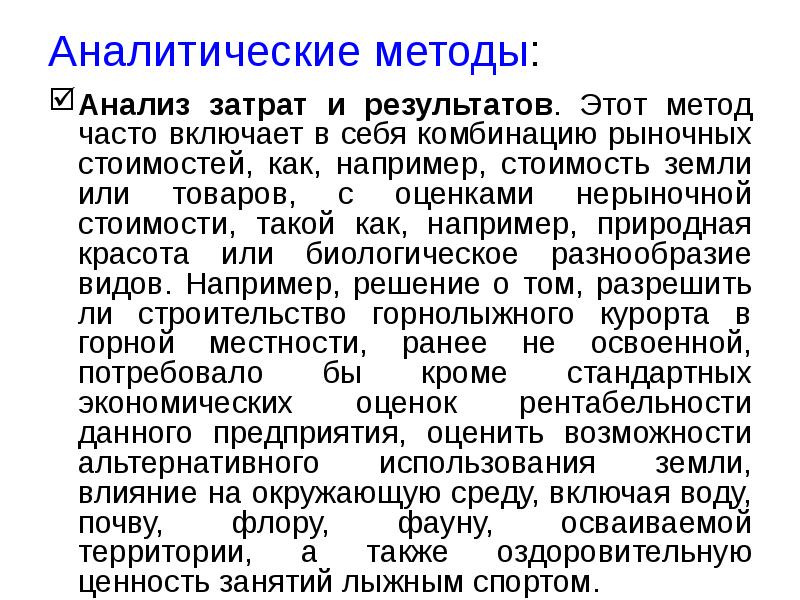 Аналитические методы:

☑ Анализ затрат и результатов. Этот метод часто включает в себя комбинацию рыночных стоимостей, как, например, стоимость земли или товаров, с оценками нерыночной стоимости, такой как, например, природная красота или биологическое разнообразие видов. Например, решение о том, разрешить ли строительство горнолыжного курорта в горной местности, ранее не освоенной, потребовало бы кроме стандартных экономических оценок рентабельности данного предприятия, оценить возможности альтернативного использования земли, влияние на окружающую среду, включая воду, почву, флору, фауну, осваиваемой территории, а также оздоровительную ценность занятий лыжным спортом.